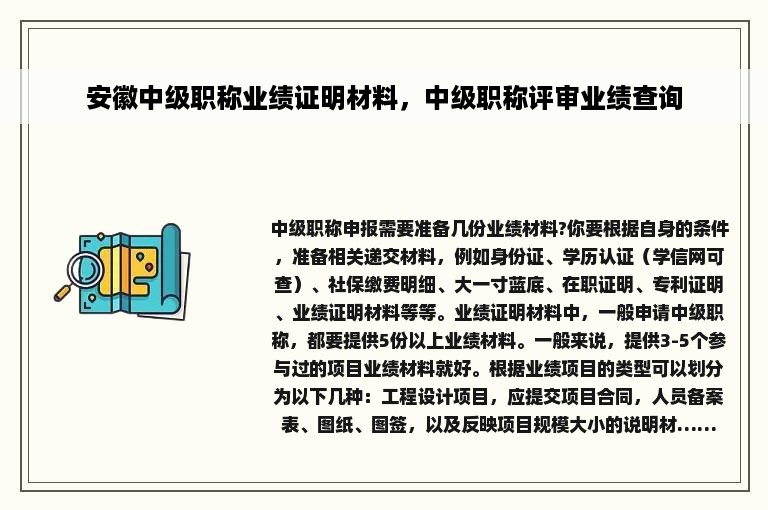 安徽中级职称业绩证明材料，中级职称评审业绩查询

中级职称申报需要准备几份业绩材料?你要根据自身的条件，准备相关递交材料，例如身份证、学历认证（学信网可查）、社保缴费明细、大一寸蓝底、在职证明、专利证明、业绩证明材料等等。业绩证明材料中，一般申请中级职称，都要提供5份以上业绩材料。一般来说，提供3-5个参与过的项目业绩材料就好。根据业绩项目的类型可以划分为以下几种：工程设计项目，应提交项目合同，人员备案表、图纸、图签，以及反映项目规模大小的说明材......